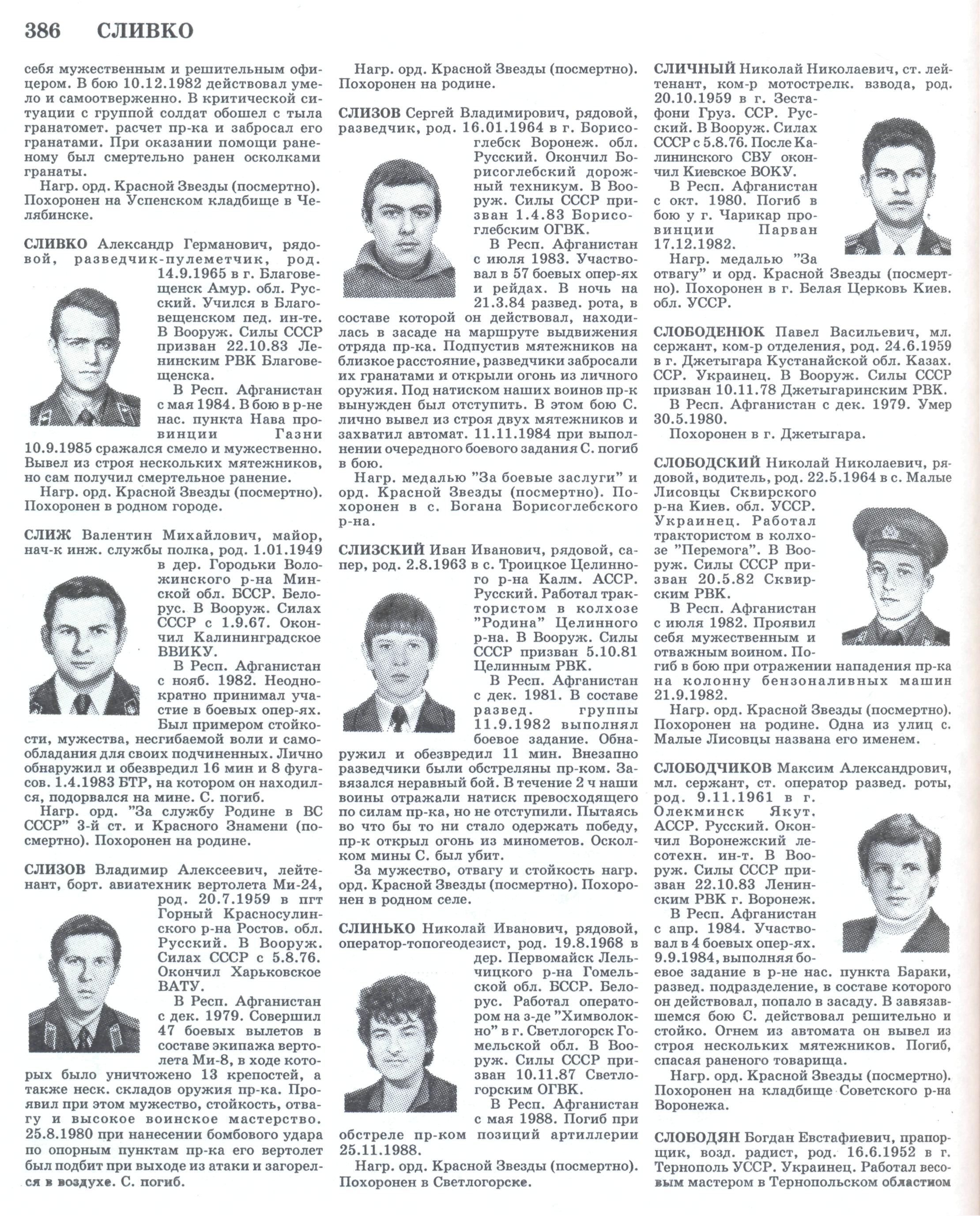 386 СЛИВКО

себя мужественным и решительным офицером. В бою 10.12.1982 действовал умело и самоотверженно. В критической ситуации с группой солдат обошел с тыла гранатомет. расчет пр-ка и забросал его гранатами. При оказании помощи раненому был смертельно ранен осколками гранаты.

Нагр. орд. Красной Звезды (посмертно). Похоронен на Успенском кладбище в Челябинске.

СЛИВКО Александр Германович, рядовой, разведчик-пулеметчик, род. 14.9.1965 в г. Благовещенск Амур. обл. Русский. Учился в Благовещенском пед. ин-те. В Вооруж. Силы СССР призван 22.10.83 Ленинским РВК Благовещенска.

В Респ. Афганистан с мая 1984. В бою в р-не нас. пункта Нава провинции Газни 10.9.1985 сражался смело и мужественно. Вывел из строя нескольких мятежников, но сам получил смертельное ранение.

Нагр. орд. Красной Звезды (посмертно). Похоронен в родном городе.

СЛИЖ Валентин Михайлович, майор, нач-к инж. службы полка, род. 1.01.1949 в дер. Городьки Воложинского р-на Минской обл. БССР. Белорус. В Вооруж. Силах СССР с 1.9.67. Окончил Калининградское ВВИКУ.

В Респ. Афганистан с нояб. 1982. Неоднократно принимал участие в боевых опер-ях. Был примером стойкости, мужества, несгибаемой воли и самообладания для своих подчиненных. Лично обнаружил и обезвредил 16 мин и 8 фугасов. 1.4.1983 БТР, на котором он находился, подорвался на мине. С. погиб.

Нагр. орд. "За службу Родине в ВС СССР" 3-й ст. и Красного Знамени (посмертно). Похоронен на родине.

СЛИЗОВ Владимир Алексеевич, лейтенант, борт. авиатехник вертолета Ми-24, род. 20.7.1959 в пгт Горный Красносулинского р-на Ростов. обл. Русский. В Вооруж. Силах СССР с 5.8.76. Окончил Харьковское ВАТУ.

В Респ. Афганистан с дек. 1979. Совершил 47 боевых вылетов в составе экипажа вертолета Ми-8, в ходе которых было уничтожено 13 крепостей, а также неск. складов оружия пр-ка. Проявил при этом мужество, стойкость, отвагу и высокое воинское мастерство. 25.8.1980 при нанесении бомбового удара по опорным пунктам пр-ка его вертолет был подбит при выходе из атаки и загорелся в воздухе. С. погиб.

Нагр. орд. Красной Звезды (посмертно). Похоронен на родине.

СЛИЗОВ Сергей Владимирович, рядовой, разведчик, род. 16.01.1964 в г. Борисоглебск Воронеж. обл. Русский. Окончил Борисоглебский дорожный техникум. В Вооруж. Силы СССР призван 1.4.83 Борисоглебским ОГВК.

В Респ. Афганистан с июля 1983. Участвовал в 57 боевых опер-ях и рейдах. В ночь на 21.3.84 развед. рота, в составе которой он действовал, находилась в засаде на маршруте выдвижения отряда пр-ка. Подпустив мятежников на близкое расстояние, разведчики забросали их гранатами и открыли огонь из личного оружия. Под натиском наших воинов пр-к вынужден был отступить. В этом бою С. лично вывел из строя двух мятежников и захватил автомат. 11.11.1984 при выполнении очередного боевого задания С. погиб в бою.

Нагр. медалью "За боевые заслуги" и орд. Красной Звезды (посмертно). Похоронен в с. Богана Борисоглебского р-на.

СЛИЗСКИЙ Иван Иванович, рядовой, сапер, род. 2.8.1963 в с. Троицкое Целинного р-на Калм. АССР. Русский. Работал трактористом в колхозе "Родина" Целинного р-на. В Вооруж. Силы СССР призван 5.10.81 Целинным РВК.

В Респ. Афганистан с дек. 1981. В составе развед. группы 11.9.1982 выполнял боевое задание. Обнаружил и обезвредил 11 мин. Внезапно разведчики были обстреляны пр-ком. Завязался неравный бой. В течение 2 ч наши воины отражали натиск превосходящего по силам пр-ка, но не отступили. Пытаясь во что бы то ни стало одержать победу, пр-к открыл огонь из минометов. Осколком мины С. был убит.

За мужество, отвагу и стойкость нагр. орд. Красной Звезды (посмертно). Похоронен в родном селе.

СЛИНЬКО Николай Иванович, рядовой, оператор-топогеодезист, род. 19.8.1968 в дер. Первомайск Лельчицкого р-на Гомельской обл. БССР. Белорус. Работал оператором на з-де "Химволокно" в г. Светлогорск Гомельской обл. В Вооруж. Силы СССР призван 10.11.87 Светлогорским ОГВК.

В Респ. Афганистан с мая 1988. Погиб при обстреле пр-ком позиций артиллерии 25.11.1988.

Нагр. орд. Красной Звезды (посмертно). Похоронен в Светлогорске.

СЛИЧНЫЙ Николай Николаевич, ст. лейтенант, ком-р мотострелк. взвода, род. 20.10.1959 в г. Зестафони Груз. ССР. Русский. В Вооруж. Силах СССР с 5.8.76. После Калининского СВУ окончил Киевское ВОКУ.

В Респ. Афганистан с окт. 1980. Погиб в бою у г. Чарикар провинции Парван 17.12.1982.

Нагр. медалью "За отвагу" и орд. Красной Звезды (посмертно). Похоронен в г. Белая Церковь Киев. обл. УССР.

СЛОБОДЕНЮК Павел Васильевич, мл. сержант, ком-р отделения, род. 24.6.1959 в г. Джетыгара Кустанайской обл. Казах. ССР. Украинец. В Вооруж. Силы СССР призван 10.11.78 Джетыгаринским РВК.

В Респ. Афганистан с дек. 1979. Умер 30.5.1980.

Похоронен в г. Джетыгара.

СЛОБОДСКИЙ Николай Николаевич, рядовой, водитель, род. 22.5.1964 в с. Малые Лисовцы Сквирского р-на Киев. обл. УССР. Украинец. Работал трактористом в колхозе "Перемога". В Вооруж. Силы СССР призван 20.5.82 Сквирским РВК.

В Респ. Афганистан с июля 1982. Проявил себя мужественным и отважным воином. Погиб в бою при отражении нападения пр-ка на колонну бензоналивных машин 21.9.1982.

Нагр. орд. Красной Звезды (посмертно). Похоронен на родине. Одна из улиц с. Малые Лисовцы названа его именем.

СЛОБОДЧИКОВ Максим Александрович, мл. сержант, ст. оператор развед. роты, род. 9.11.1961 в г. Олекминск Якут. АССР. Русский. Окончил Воронежский лесотехн. ин-т. В Вооруж. Силы СССР призван 22.10.83 Ленинским РВК г. Воронеж.

В Респ. Афганистан с апр. 1984. Участвовал в 4 боевых опер-ях. 9.9.1984, выполняя боевое задание в р-не нас. пункта Бараки, развед. подразделение, в составе которого он действовал, попало в засаду. В завязавшемся бою С. действовал решительно и стойко. Огнем из автомата он вывел из строя нескольких мятежников. Погиб, спасая раненого товарища.

Нагр. орд. Красной Звезды (посмертно). Похоронен на кладбище Советского р-на Воронежа.

СЛОБОДЯН Богдан Евстафиевич, прапорщик, возд. радист, род. 16.6.1952 в г. Тернополь УССР. Украинец. Работал весовым мастером в Тернопольском областном